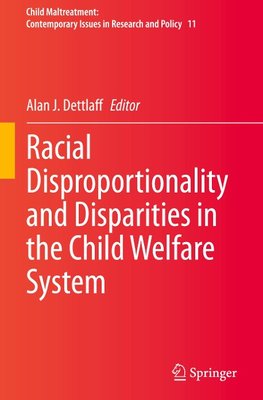 Child Maltreatment:
Contemporary Issues in Research and Policy 11

Alan J. Dettlaff Editor

Racial Disproportionality and Disparities in the Child Welfare System

Springer